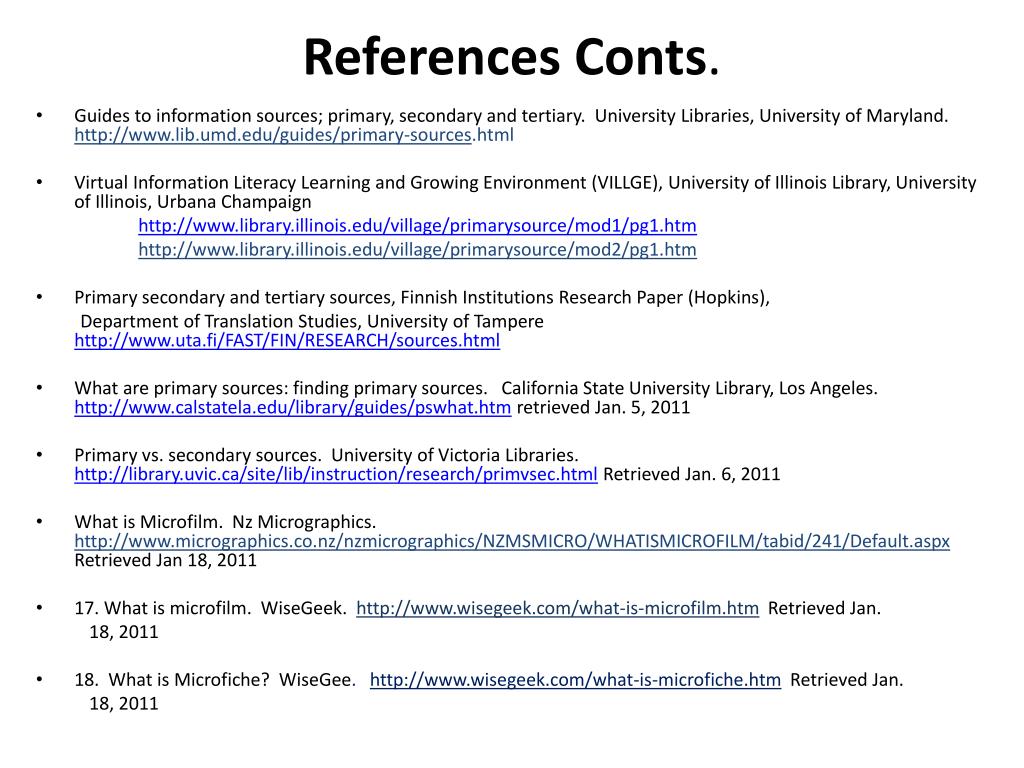 References Conts.

• Guides to information sources; primary, secondary and tertiary. University Libraries, University of Maryland. http://www.lib.umd.edu/guides/primary-sources.html

• Virtual Information Literacy Learning and Growing Environment (VILLGE), University of Illinois Library, University of Illinois, Urbana Champaign
http://www.library.illinois.edu/village/primarysource/mod1/pg1.htm
http://www.library.illinois.edu/village/primarysource/mod2/pg1.htm

• Primary secondary and tertiary sources, Finnish Institutions Research Paper (Hopkins),
Department of Translation Studies, University of Tampere
http://www.uta.fi/FAST/FIN/RESEARCH/sources.html

• What are primary sources: finding primary sources. California State University Library, Los Angeles. http://www.calstatela.edu/library/guides/pswhat.htm retrieved Jan. 5, 2011

• Primary vs. secondary sources. University of Victoria Libraries. http://library.uvic.ca/site/lib/instruction/research/primvsec.html Retrieved Jan. 6, 2011

• What is Microfilm. Nz Micrographics. http://www.micrographics.co.nz/nzmicrographics/NZMSMICRO/WHATISMICROFILM/tabid/241/Default.aspx Retrieved Jan 18, 2011

• 17. What is microfilm. WiseGeek. http://www.wisegeek.com/what-is-microfilm.htm Retrieved Jan. 18, 2011

• 18. What is Microfiche? WiseGee. http://www.wisegeek.com/what-is-microfiche.htm Retrieved Jan. 18, 2011